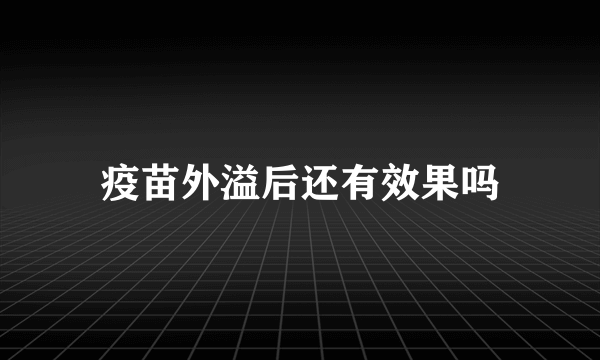 疫苗外溢后还有效果吗